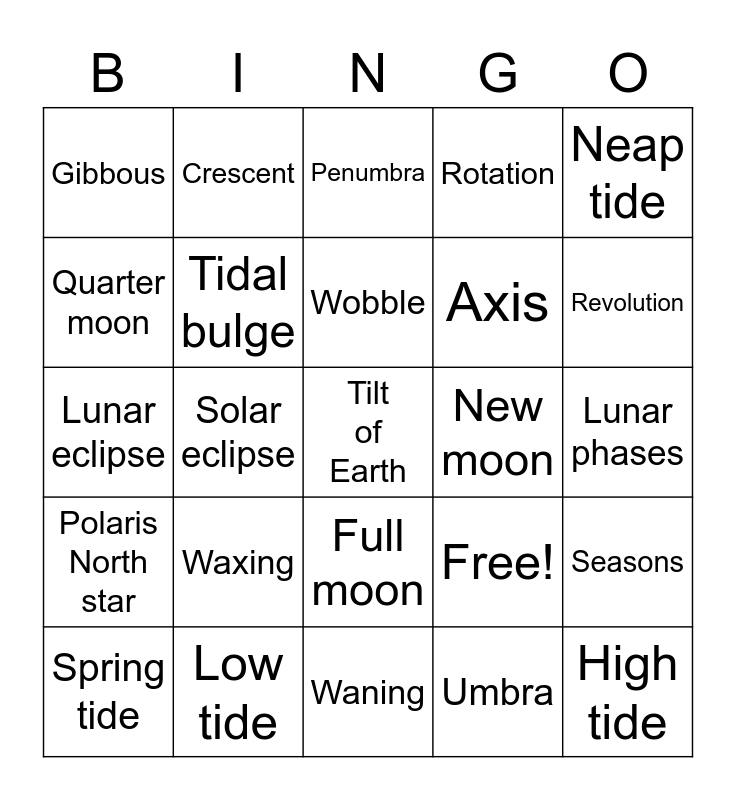 | B | I | N | G | O |
|---|---|---|---|---|
| Gibbous | Crescent | Penumbra | Rotation | Neap tide |
| Quarter moon | Tidal bulge | Wobble | Axis | Revolution |
| Lunar eclipse | Solar eclipse | Tilt of Earth | New moon | Lunar phases |
| Polaris North star | Waxing | Full moon | Free! | Seasons |
| Spring tide | Low tide | Waning | Umbra | High tide |